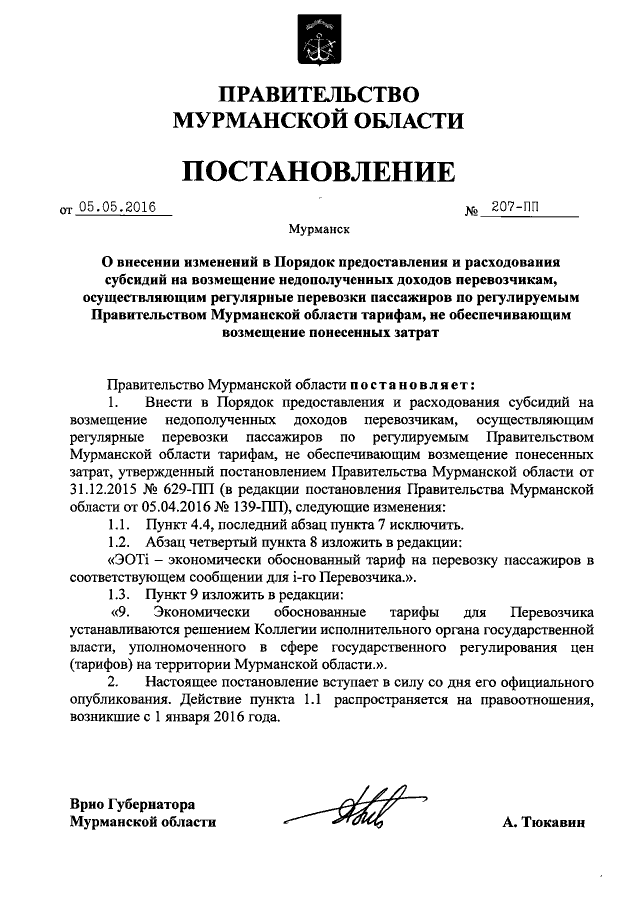 ПРАВИТЕЛЬСТВО МУРМАНСКОЙ ОБЛАСТИ

ПОСТАНОВЛЕНИЕ

от 05.05.2016 № 207-ПП

Мурманск

О внесении изменений в Порядок предоставления и расходования субсидий на возмещение недополученных доходов перевозчикам, осуществляющим регулярные перевозки пассажиров по регулируемым Правительством Мурманской области тарифам, не обеспечивающим возмещение понесенных затрат

Правительство Мурманской области постановляет:

1. Внести в Порядок предоставления и расходования субсидий на возмещение недополученных доходов перевозчикам, осуществляющим регулярные перевозки пассажиров по регулируемым Правительством Мурманской области тарифам, не обеспечивающим возмещение понесенных затрат, утвержденный постановлением Правительства Мурманской области от 31.12.2015 № 629-ПП (в редакции постановления Правительства Мурманской области от 05.04.2016 № 139-ПП), следующие изменения:

1.1. Пункт 4.4, последний абзац пункта 7 исключить.

1.2. Абзац четвертый пункта 8 изложить в редакции:

«ЭОТi – экономически обоснованный тариф на перевозку пассажиров в соответствующем сообщении для i-го Перевозчика.».

1.3. Пункт 9 изложить в редакции:

«9. Экономически обоснованные тарифы для Перевозчика устанавливаются решением Коллегии исполнительного органа государственной власти, уполномоченного в сфере государственного регулирования цен (тарифов) на территории Мурманской области.».

2. Настоящее постановление вступает в силу со дня его официального опубликования. Действие пункта 1.1 распространяется на правоотношения, возникшие с 1 января 2016 года.

Врио Губернатора Мурманской области

А. Тюкавин